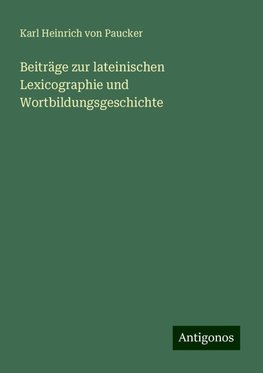 Karl Heinrich von Paucker

Beiträge zur lateinischen Lexicographie und Wortbildungsgeschichte

Antigonos